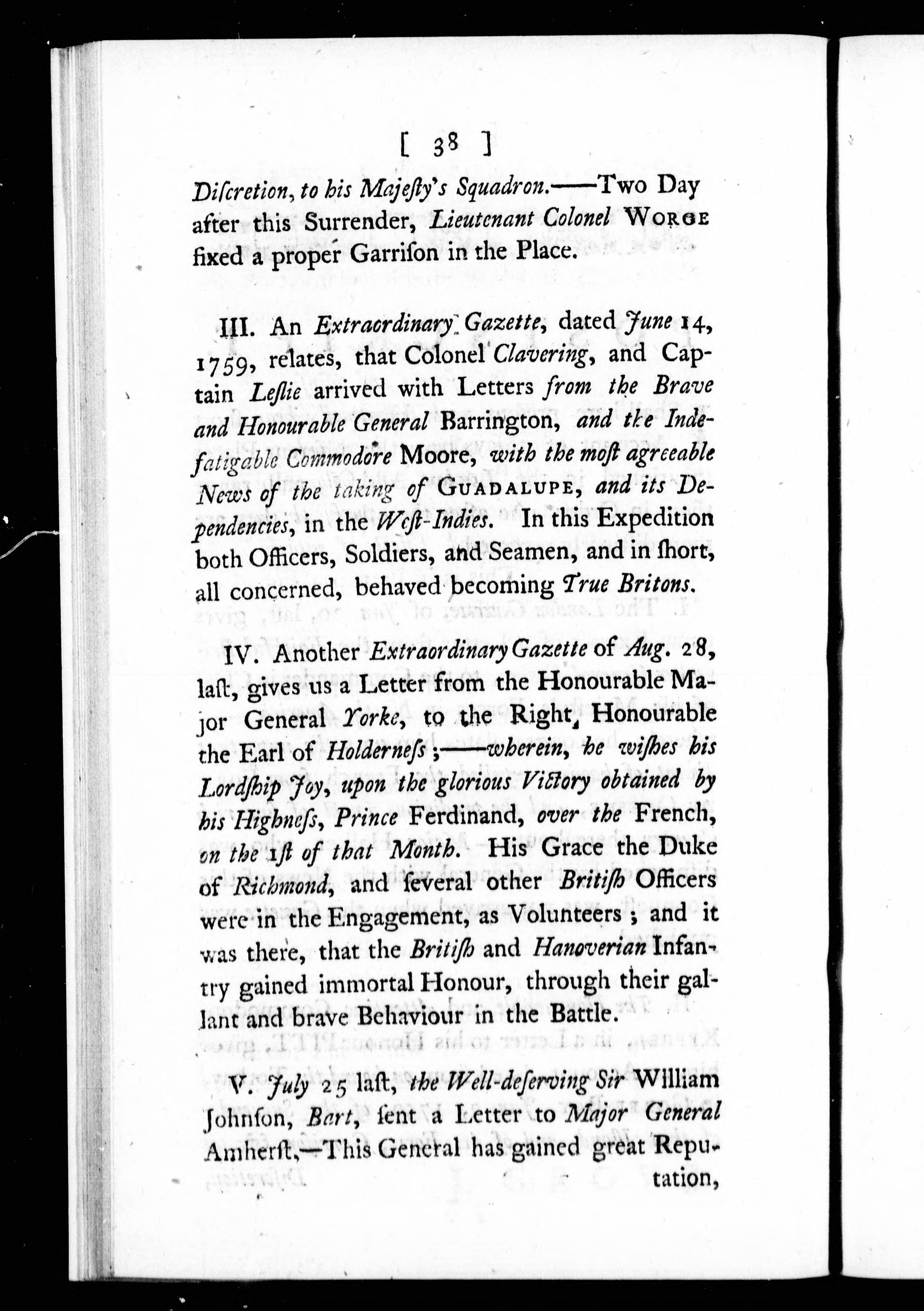 [ 38 ]

Discretion, to his Majesty's Squadron.——Two Day after this Surrender, Lieutenant Colonel WORGE fixed a proper Garrison in the Place.

III. An Extraordinary Gazette, dated June 14, 1759, relates, that Colonel Clavering, and Captain Leslie arrived with Letters from the Brave and Honourable General Barrington, and the Indefatigable Commodore Moore, with the most agreeable News of the taking of GUADALUPE, and its Dependencies, in the West-Indies. In this Expedition both Officers, Soldiers, and Seamen, and in short, all concerned, behaved becoming True Britons.

IV. Another Extraordinary Gazette of Aug. 28, last, gives us a Letter from the Honourable Major General Yorke, to the Right Honourable the Earl of Holderness;——wherein, he wishes his Lordship Joy, upon the glorious Victory obtained by his Highness, Prince Ferdinand, over the French, on the 1st of that Month. His Grace the Duke of Richmond, and several other British Officers were in the Engagement, as Volunteers; and it was there, that the British and Hanoverian Infantry gained immortal Honour, through their gallant and brave Behaviour in the Battle.

V. July 25 last, the Well-deserving Sir William Johnson, Bart, sent a Letter to Major General Amherst,—This General has gained great Reputation,